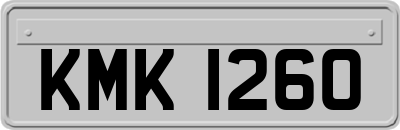 KMK 1260